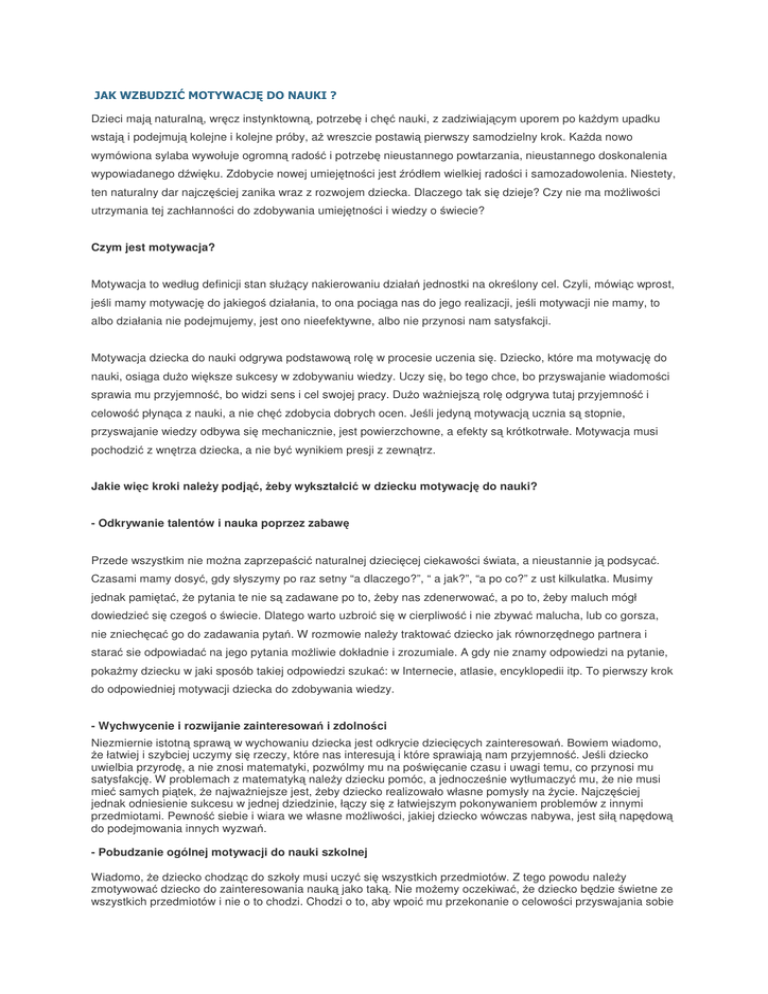 JAK WZBUDZIĆ MOTYWACJĘ DO NAUKI ?

Dzieci mają naturalną, wręcz instynktowną, potrzebę i chęć nauki, z zadziwiającym uporem po każdym upadku wstają i podejmują kolejne i kolejne próby, aż wreszcie postawią pierwszy samodzielny krok. Każda nowo wymówiona sylaba wywołuje ogromną radość i potrzebę nieustannego powtarzania, nieustannego doskonalenia wypowiadanego dźwięku. Zdobycie nowej umiejętności jest źródłem wielkiej radości i samozadowolenia. Niestety, ten naturalny dar najczęściej zanika wraz z rozwojem dziecka. Dlaczego tak się dzieje? Czy nie ma możliwości utrzymania tej zachłanności do zdobywania umiejętności i wiedzy o świecie?

Czym jest motywacja?

Motywacja to według definicji stan służący nakierowaniu działań jednostki na określony cel. Czyli, mówiąc wprost, jeśli mamy motywację do jakiegoś działania, to ona pociąga nas do jego realizacji, jeśli motywacji nie mamy, to albo działania nie podejmujemy, jest ono nieefektywne, albo nie przynosi nam satysfakcji.

Motywacja dziecka do nauki odgrywa podstawową rolę w procesie uczenia się. Dziecko, które ma motywację do nauki, osiąga dużo większe sukcesy w zdobywaniu wiedzy. Uczy się, bo tego chce, bo przyswajanie wiadomości sprawia mu przyjemność, bo widzi sens i cel swojej pracy. Dużo ważniejszą rolę odgrywa tutaj przyjemność i celowość płynąca z nauki, a nie chęć zdobycia dobrych ocen. Jeśli jedyną motywacją ucznia są stopnie, przyswajanie wiedzy odbywa się mechanicznie, jest powierzchowne, a efekty są krótkotrwałe. Motywacja musi pochodzić z wnętrza dziecka, a nie być wynikiem presji z zewnątrz.

Jakie więc kroki należy podjąć, żeby wykształcić w dziecku motywację do nauki?

- Odkrywanie talentów i nauka poprzez zabawę

Przede wszystkim nie można zaprzepaścić naturalnej dziecięcej ciekawości świata, a nieustannie ją podsycać. Czasami mamy dosyć, gdy słyszymy po raz setny "a dlaczego?", " a jak?", "a po co?" z ust kilkulatka. Musimy jednak pamiętać, że pytania te nie są zadawane po to, żeby nas zdenerwować, a po to, żeby maluch mógł dowiedzieć się czegoś o świecie. Dlatego warto uzbroić się w cierpliwość i nie zbywać malucha, lub co gorsza, nie zniechęcać go do zadawania pytań. W rozmowie należy traktować dziecko jak równorzędnego partnera i starać sie odpowiadać na jego pytania możliwie dokładnie i zrozumiale. A gdy nie znamy odpowiedzi na pytanie, pokażmy dziecku w jaki sposób takiej odpowiedzi szukać: w Internecie, atlasie, encyklopedii itp. To pierwszy krok do odpowiedniej motywacji dziecka do zdobywania wiedzy.

- Wychwycenie i rozwijanie zainteresowań i zdolności

Niezmiernie istotną sprawą w wychowaniu dziecka jest odkrycie dziecięcych zainteresowań. Bowiem wiadomo, że łatwiej i szybciej uczymy się rzeczy, które nas interesują i które sprawiają nam przyjemność. Jeśli dziecko uwielbia przyrodę, a nie znosi matematyki, pozwólmy mu na poświęcanie czasu i uwagi temu, co przynosi mu satysfakcję. W problemach z matematyką należy dziecku pomóc, a jednocześnie wytłumaczyć mu, że nie musi mieć samych piątek, że najważniejsze jest, żeby dziecko realizowało własne pomysły na życie. Najczęściej jednak odniesienie sukcesu w jednej dziedzinie, łączy się z łatwiejszym pokonywaniem problemów z innymi przedmiotami. Pewność siebie i wiara we własne możliwości, jakiej dziecko wówczas nabywa, jest siłą napędową do podejmowania innych wyzwań.

- Pobudzanie ogólnej motywacji do nauki szkolnej

Wiadomo, że dziecko chodząc do szkoły musi uczyć się wszystkich przedmiotów. Z tego powodu należy zmotywować dziecko do zainteresowania nauką jako taką. Nie możemy oczekiwać, że dziecko będzie świetne ze wszystkich przedmiotów i nie o to chodzi. Chodzi o to, aby wpoić mu przekonanie o celowości przyswajania sobie